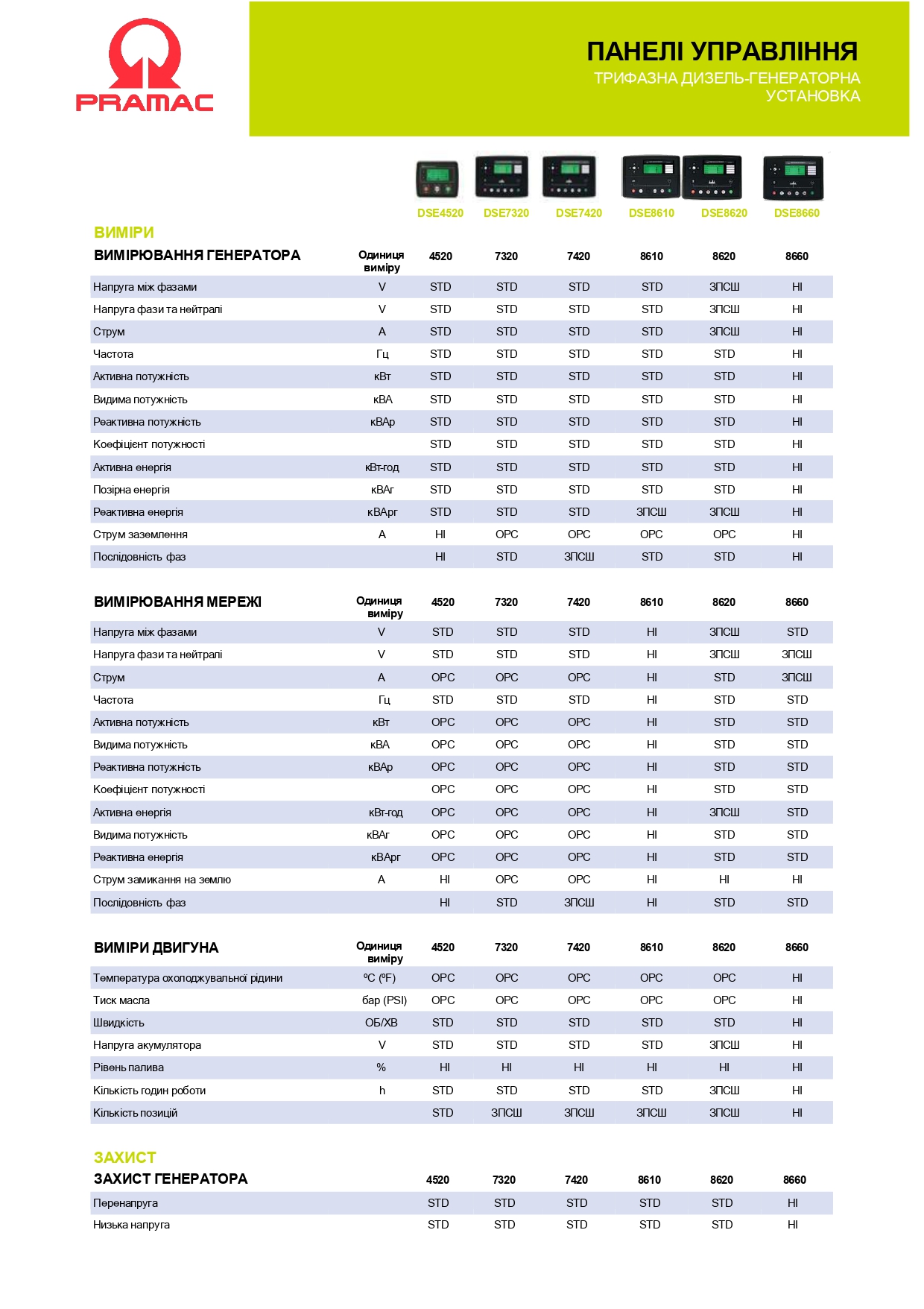 PRAMAC

ПАНЕЛІ УПРАВЛІННЯ
ТРИФАЗНА ДИЗЕЛЬ-ГЕНЕРАТОРНА УСТАНОВКА

DSE4520 DSE7320 DSE7420 DSE8610 DSE8620 DSE8660

ВИМІРИ

| ВИМІРЮВАННЯ ГЕНЕРАТОРА | Одиниця виміру | 4520 | 7320 | 7420 | 8610 | 8620 | 8660 |
|---|---|---|---|---|---|---|---|
| Напруга між фазами | V | STD | STD | STD | STD | ЗПСШ | НІ |
| Напруга фази та нейтралі | V | STD | STD | STD | STD | ЗПСШ | НІ |
| Струм | A | STD | STD | STD | STD | ЗПСШ | НІ |
| Частота | Гц | STD | STD | STD | STD | STD | НІ |
| Активна потужність | кВт | STD | STD | STD | STD | STD | НІ |
| Видима потужність | кВА | STD | STD | STD | STD | STD | НІ |
| Реактивна потужність | кВАр | STD | STD | STD | STD | STD | НІ |
| Коефіцієнт потужності | | STD | STD | STD | STD | STD | НІ |
| Активна енергія | кВт-год | STD | STD | STD | STD | STD | НІ |
| Позірна енергія | кВАг | STD | STD | STD | STD | STD | НІ |
| Реактивна енергія | кВАрг | STD | STD | STD | ЗПСШ | ЗПСШ | НІ |
| Струм заземлення | A | НІ | OPC | OPC | OPC | OPC | НІ |
| Послідовність фаз | | НІ | STD | ЗПСШ | STD | STD | НІ |

| ВИМІРЮВАННЯ МЕРЕЖІ | Одиниця виміру | 4520 | 7320 | 7420 | 8610 | 8620 | 8660 |
|---|---|---|---|---|---|---|---|
| Напруга між фазами | V | STD | STD | STD | НІ | ЗПСШ | STD |
| Напруга фази та нейтралі | V | STD | STD | STD | НІ | ЗПСШ | ЗПСШ |
| Струм | A | OPC | OPC | OPC | НІ | STD | ЗПСШ |
| Частота | Гц | STD | STD | STD | НІ | STD | STD |
| Активна потужність | кВт | OPC | OPC | OPC | НІ | STD | STD |
| Видима потужність | кВА | OPC | OPC | OPC | НІ | STD | STD |
| Реактивна потужність | кВАр | OPC | OPC | OPC | НІ | STD | STD |
| Коефіцієнт потужності | | OPC | OPC | OPC | НІ | STD | STD |
| Активна енергія | кВт-год | OPC | OPC | OPC | НІ | ЗПСШ | STD |
| Видима потужність | кВАг | OPC | OPC | OPC | НІ | STD | STD |
| Реактивна енергія | кВАрг | OPC | OPC | OPC | НІ | STD | STD |
| Струм замикання на землю | A | НІ | OPC | OPC | НІ | НІ | НІ |
| Послідовність фаз | | НІ | STD | ЗПСШ | НІ | STD | STD |

| ВИМІРИ ДВИГУНА | Одиниця виміру | 4520 | 7320 | 7420 | 8610 | 8620 | 8660 |
|---|---|---|---|---|---|---|---|
| Температура охолоджувальної рідини | ºC (ºF) | OPC | OPC | OPC | OPC | OPC | НІ |
| Тиск масла | бар (PSI) | OPC | OPC | OPC | OPC | OPC | НІ |
| Швидкість | ОБ/ХВ | STD | STD | STD | STD | STD | НІ |
| Напруга акумулятора | V | STD | STD | STD | STD | ЗПСШ | НІ |
| Рівень палива | % | НІ | НІ | НІ | НІ | НІ | НІ |
| Кількість годин роботи | h | STD | STD | STD | STD | ЗПСШ | НІ |
| Кількість позицій | | STD | ЗПСШ | ЗПСШ | ЗПСШ | ЗПСШ | НІ |

ЗАХИСТ

| ЗАХИСТ ГЕНЕРАТОРА | 4520 | 7320 | 7420 | 8610 | 8620 | 8660 |
|---|---|---|---|---|---|---|
| Перенапруга | STD | STD | STD | STD | STD | НІ |
| Низька напруга | STD | STD | STD | STD | STD | НІ |